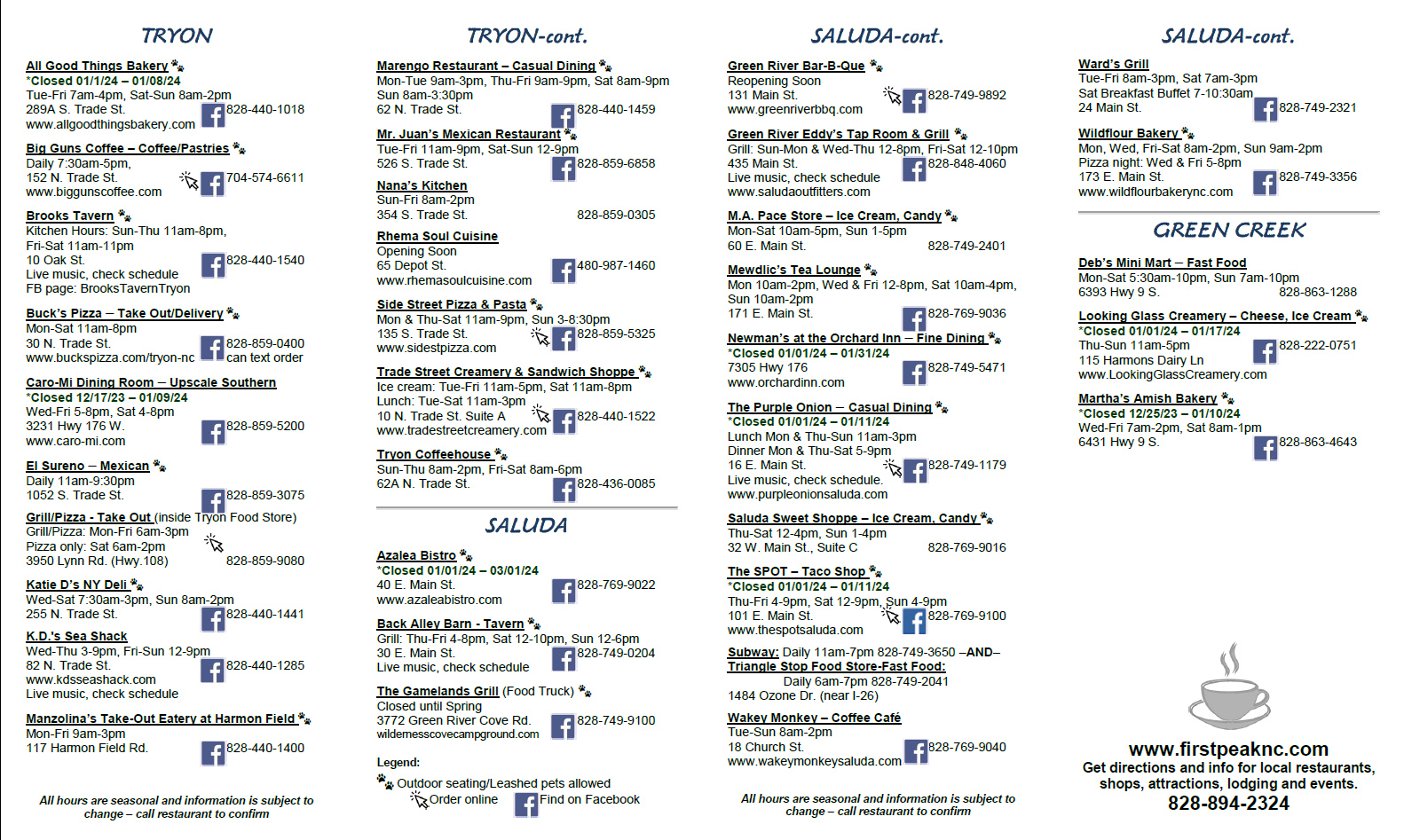 TRYON

All Good Things Bakery
*Closed 01/1/24 – 01/08/24
Tue-Fri 7am-4pm, Sat-Sun 8am-2pm
289A S. Trade St. 828-440-1018
www.allgoodthingsbakery.com

Big Guns Coffee – Coffee/Pastries
Daily 7:30am-5pm,
152 N. Trade St. 704-574-6611
www.biggunscoffee.com

Brooks Tavern
Kitchen Hours: Sun-Thu 11am-8pm,
Fri-Sat 11am-11pm
10 Oak St. 828-440-1540
Live music, check schedule
FB page: BrooksTavernTryon

Buck's Pizza – Take Out/Delivery
Mon-Sat 11am-8pm
30 N. Trade St. 828-859-0400
www.buckspizza.com/tryon-nc can text order

Caro-Mi Dining Room – Upscale Southern
*Closed 12/17/23 – 01/09/24
Wed-Fri 5-8pm, Sat 4-8pm
3231 Hwy 176 W. 828-859-5200
www.caro-mi.com

El Sureno – Mexican
Daily 11am-9:30pm
1052 S. Trade St. 828-859-3075

Grill/Pizza - Take Out (inside Tryon Food Store)
Grill/Pizza: Mon-Fri 6am-3pm
Pizza only: Sat 6am-2pm
3950 Lynn Rd. (Hwy.108) 828-859-9080

Katie D's NY Deli
Wed-Sat 7:30am-3pm, Sun 8am-2pm
255 N. Trade St. 828-440-1441

K.D.'s Sea Shack
Wed-Thu 3-9pm, Fri-Sun 12-9pm
82 N. Trade St. 828-440-1285
www.kdsseashack.com
Live music, check schedule

Manzolina's Take-Out Eatery at Harmon Field
Mon-Fri 9am-3pm
117 Harmon Field Rd. 828-440-1400

All hours are seasonal and information is subject to change – call restaurant to confirm

TRYON-cont.

Marengo Restaurant – Casual Dining
Mon-Tue 9am-3pm, Thu-Fri 9am-9pm, Sat 8am-9pm
Sun 8am-3:30pm
62 N. Trade St. 828-440-1459

Mr. Juan's Mexican Restaurant
Tue-Fri 11am-9pm, Sat-Sun 12-9pm
526 S. Trade St. 828-859-6858

Nana's Kitchen
Sun-Fri 8am-2pm
354 S. Trade St. 828-859-0305

Rhema Soul Cuisine
Opening Soon
65 Depot St. 480-987-1460
www.rhemasoulcuisine.com

Side Street Pizza & Pasta
Mon & Thu-Sat 11am-9pm, Sun 3-8:30pm
135 S. Trade St. 828-859-5325
www.sidestpizza.com

Trade Street Creamery & Sandwich Shoppe
Ice cream: Tue-Fri 11am-5pm, Sat 11am-8pm
Lunch: Tue-Sat 11am-3pm
10 N. Trade St. Suite A 828-440-1522
www.tradestreetcreamery.com

Tryon Coffeehouse
Sun-Thu 8am-2pm, Fri-Sat 8am-6pm
62A N. Trade St. 828-436-0085

SALUDA

Azalea Bistro
*Closed 01/01/24 – 03/01/24
40 E. Main St. 828-769-9022
www.azaleabistro.com

Back Alley Barn - Tavern
Grill: Thu-Fri 4-8pm, Sat 12-10pm, Sun 12-6pm
30 E. Main St. 828-749-0204
Live music, check schedule

The Gamelands Grill (Food Truck)
Closed until Spring
3772 Green River Cove Rd. 828-749-9100
wildernesscovecampground.com

Legend:
Outdoor seating/Leashed pets allowed
Order online
Find on Facebook

SALUDA-cont.

Green River Bar-B-Que
Reopening Soon
131 Main St. 828-749-9892
www.greenriverbbq.com

Green River Eddy's Tap Room & Grill
Grill: Sun-Mon & Wed-Thu 12-8pm, Fri-Sat 12-10pm
435 Main St. 828-848-4060
Live music, check schedule
www.saludaoutfitters.com

M.A. Pace Store – Ice Cream, Candy
Mon-Sat 10am-5pm, Sun 1-5pm
60 E. Main St. 828-749-2401

Mewdlic's Tea Lounge
Mon 10am-2pm, Wed & Fri 12-8pm, Sat 10am-4pm,
Sun 10am-2pm
171 E. Main St. 828-769-9036

Newman's at the Orchard Inn – Fine Dining
*Closed 01/01/24 – 01/31/24
7305 Hwy 176 828-749-5471
www.orchardinn.com

The Purple Onion – Casual Dining
*Closed 01/01/24 – 01/11/24
Lunch Mon & Thu-Sun 11am-3pm
Dinner Mon & Thu-Sat 5-9pm
16 E. Main St. 828-749-1179
Live music, check schedule.
www.purpleonionsaluda.com

Saluda Sweet Shoppe – Ice Cream, Candy
Thu-Sat 12-4pm, Sun 1-4pm
32 W. Main St., Suite C 828-769-9016

The SPOT – Taco Shop
*Closed 01/01/24 – 01/11/24
Thu-Fri 4-9pm, Sat 12-9pm, Sun 4-9pm
101 E. Main St. 828-769-9100
www.thespotsaluda.com

Subway: Daily 11am-7pm 828-749-3650 –AND–
Triangle Stop Food Store-Fast Food:
Daily 6am-7pm 828-749-2041
1484 Ozone Dr. (near I-26)

Wakey Monkey – Coffee Café
Tue-Sun 8am-2pm
18 Church St. 828-769-9040
www.wakeymonkeysaluda.com

All hours are seasonal and information is subject to change – call restaurant to confirm

SALUDA-cont.

Ward's Grill
Tue-Fri 8am-3pm, Sat 7am-3pm
Sat Breakfast Buffet 7-10:30am
24 Main St. 828-749-2321

Wildflour Bakery
Mon, Wed, Fri-Sat 8am-2pm, Sun 9am-2pm
Pizza night: Wed & Fri 5-8pm
173 E. Main St. 828-749-3356
www.wildflourbakerync.com

GREEN CREEK

Deb's Mini Mart – Fast Food
Mon-Sat 5:30am-10pm, Sun 7am-10pm
6393 Hwy 9 S. 828-863-1288

Looking Glass Creamery – Cheese, Ice Cream
*Closed 01/01/24 – 01/17/24
Thu-Sun 11am-5pm 828-222-0751
115 Harmons Dairy Ln
www.LookingGlassCreamery.com

Martha's Amish Bakery
*Closed 12/25/23 – 01/10/24
Wed-Fri 7am-2pm, Sat 8am-1pm
6431 Hwy 9 S. 828-863-4643

www.firstpeaknc.com
Get directions and info for local restaurants, shops, attractions, lodging and events.
828-894-2324